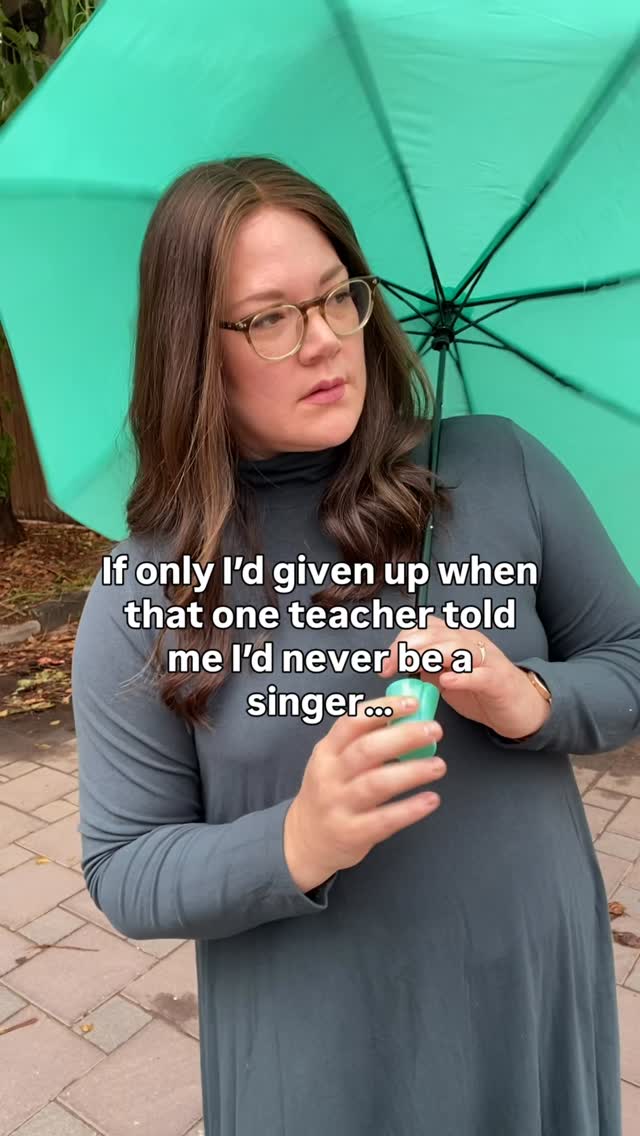 If only I'd given up when that one teacher told me I'd never be a singer...